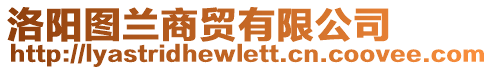 洛阳图兰商贸有限公司
http://lyastridhewlett.cn.coovee.com